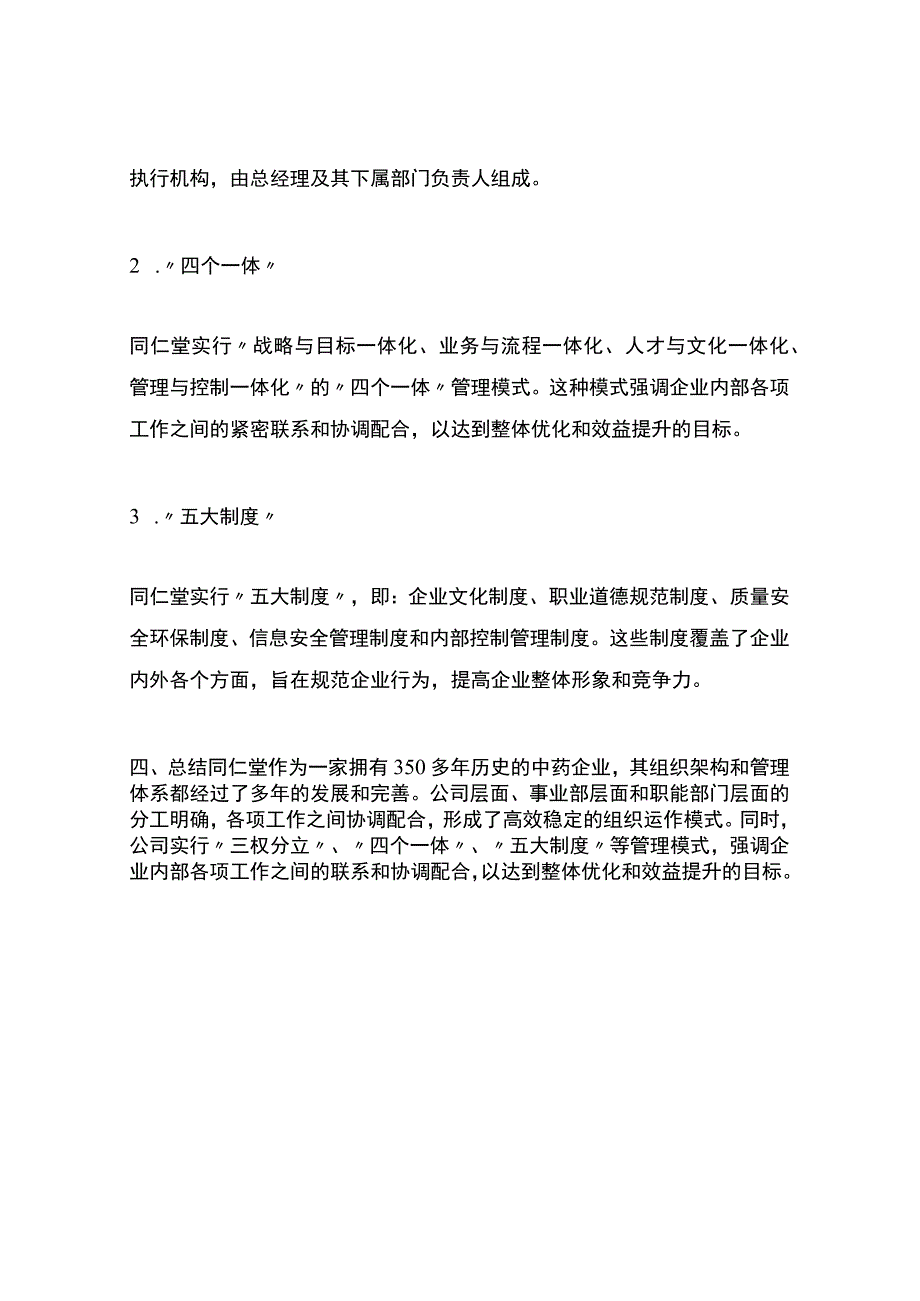 执行机构，由总经理及其下属部门负责人组成。

2．〃四个一体〃

同仁堂实行〃战略与目标一体化、业务与流程一体化、人才与文化一体化、管理与控制一体化〃的〃四个一体〃管理模式。这种模式强调企业内部各项工作之间的紧密联系和协调配合，以达到整体优化和效益提升的目标。

3．〃五大制度〃

同仁堂实行〃五大制度〃，即：企业文化制度、职业道德规范制度、质量安全环保制度、信息安全管理制度和内部控制管理制度。这些制度覆盖了企业内外各个方面，旨在规范企业行为，提高企业整体形象和竞争力。

四、总结同仁堂作为一家拥有350多年历史的中药企业，其组织架构和管理体系都经过了多年的发展和完善。公司层面、事业部层面和职能部门层面的分工明确，各项工作之间协调配合，形成了高效稳定的组织运作模式。同时，公司实行〃三权分立〃、〃四个一体〃、〃五大制度〃等管理模式，强调企业内部各项工作之间的联系和协调配合，以达到整体优化和效益提升的目标。